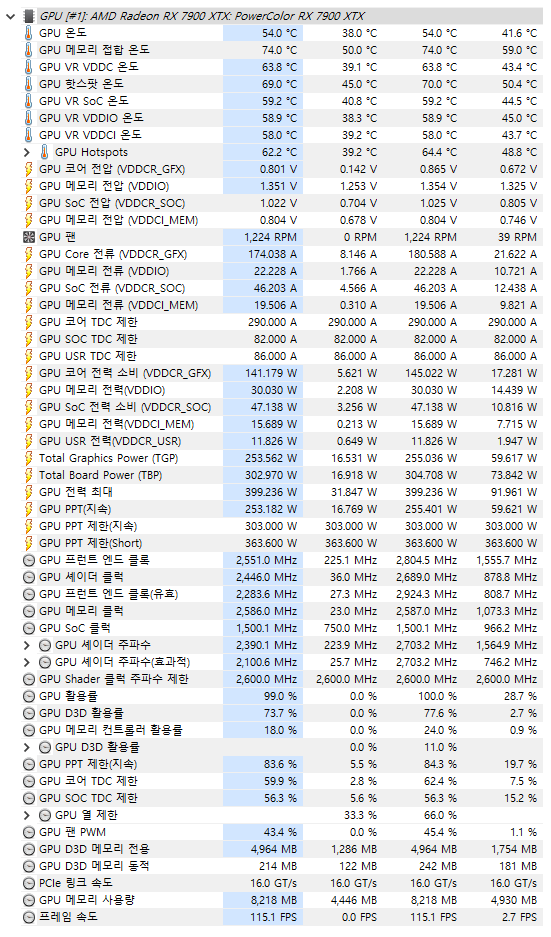 GPU [#1]: AMD Radeon RX 7900 XTX: PowerColor RX 7900 XTX

| | | | | |
|---|---|---|---|---|
| GPU 온도 | 54.0 °C | 38.0 °C | 54.0 °C | 41.6 °C |
| GPU 메모리 접합 온도 | 74.0 °C | 50.0 °C | 74.0 °C | 59.0 °C |
| GPU VR VDDC 온도 | 63.8 °C | 39.1 °C | 63.8 °C | 43.4 °C |
| GPU 핫스팟 온도 | 69.0 °C | 45.0 °C | 70.0 °C | 50.4 °C |
| GPU VR SoC 온도 | 59.2 °C | 40.8 °C | 59.2 °C | 44.5 °C |
| GPU VR VDDIO 온도 | 58.9 °C | 38.3 °C | 58.9 °C | 45.0 °C |
| GPU VR VDDCI 온도 | 58.0 °C | 39.2 °C | 58.0 °C | 43.7 °C |
| GPU Hotspots | 62.2 °C | 39.2 °C | 64.4 °C | 48.8 °C |
| GPU 코어 전압 (VDDCR_GFX) | 0.801 V | 0.142 V | 0.865 V | 0.672 V |
| GPU 메모리 전압 (VDDIO) | 1.351 V | 1.253 V | 1.354 V | 1.325 V |
| GPU SoC 전압 (VDDCR_SOC) | 1.022 V | 0.704 V | 1.025 V | 0.805 V |
| GPU 메모리 전압 (VDDCI_MEM) | 0.804 V | 0.678 V | 0.804 V | 0.746 V |
| GPU 팬 | 1,224 RPM | 0 RPM | 1,224 RPM | 39 RPM |
| GPU Core 전류 (VDDCR_GFX) | 174.038 A | 8.146 A | 180.588 A | 21.622 A |
| GPU 메모리 전류 (VDDIO) | 22.228 A | 1.766 A | 22.228 A | 10.721 A |
| GPU SoC 전류 (VDDCR_SOC) | 46.203 A | 4.566 A | 46.203 A | 12.438 A |
| GPU 메모리 전류 (VDDCI_MEM) | 19.506 A | 0.310 A | 19.506 A | 9.821 A |
| GPU 코어 TDC 제한 | 290.000 A | 290.000 A | 290.000 A | 290.000 A |
| GPU SOC TDC 제한 | 82.000 A | 82.000 A | 82.000 A | 82.000 A |
| GPU USR TDC 제한 | 86.000 A | 86.000 A | 86.000 A | 86.000 A |
| GPU 코어 전력 소비 (VDDCR_GFX) | 141.179 W | 5.621 W | 145.022 W | 17.281 W |
| GPU 메모리 전력(VDDIO) | 30.030 W | 2.208 W | 30.030 W | 14.439 W |
| GPU SoC 전력 소비 (VDDCR_SOC) | 47.138 W | 3.256 W | 47.138 W | 10.816 W |
| GPU 메모리 전력(VDDCI_MEM) | 15.689 W | 0.213 W | 15.689 W | 7.715 W |
| GPU USR 전력(VDDCR_USR) | 11.826 W | 0.649 W | 11.826 W | 1.947 W |
| Total Graphics Power (TGP) | 253.562 W | 16.531 W | 255.036 W | 59.617 W |
| Total Board Power (TBP) | 302.970 W | 16.918 W | 304.708 W | 73.842 W |
| GPU 전력 최대 | 399.236 W | 31.847 W | 399.236 W | 91.961 W |
| GPU PPT(지속) | 253.182 W | 16.769 W | 255.401 W | 59.621 W |
| GPU PPT 제한(지속) | 303.000 W | 303.000 W | 303.000 W | 303.000 W |
| GPU PPT 제한(Short) | 363.600 W | 363.600 W | 363.600 W | 363.600 W |
| GPU 프런트 엔드 클록 | 2,551.0 MHz | 225.1 MHz | 2,804.5 MHz | 1,555.7 MHz |
| GPU 셰이더 클럭 | 2,446.0 MHz | 36.0 MHz | 2,689.0 MHz | 878.8 MHz |
| GPU 프런트 엔드 클록(유효) | 2,283.6 MHz | 27.3 MHz | 2,924.3 MHz | 808.7 MHz |
| GPU 메모리 클럭 | 2,586.0 MHz | 23.0 MHz | 2,587.0 MHz | 1,073.3 MHz |
| GPU SoC 클럭 | 1,500.1 MHz | 750.0 MHz | 1,500.1 MHz | 966.2 MHz |
| GPU 셰이더 주파수 | 2,390.1 MHz | 223.9 MHz | 2,703.2 MHz | 1,564.9 MHz |
| GPU 셰이더 주파수(효과적) | 2,100.6 MHz | 25.7 MHz | 2,703.2 MHz | 746.2 MHz |
| GPU Shader 클럭 주파수 제한 | 2,600.0 MHz | 2,600.0 MHz | 2,600.0 MHz | 2,600.0 MHz |
| GPU 활용률 | 99.0 % | 0.0 % | 100.0 % | 28.7 % |
| GPU D3D 활용률 | 73.7 % | 0.0 % | 77.6 % | 2.7 % |
| GPU 메모리 컨트롤러 활용률 | 18.0 % | 0.0 % | 24.0 % | 0.9 % |
| GPU D3D 활용률 | | 0.0 % | 11.0 % | |
| GPU PPT 제한(지속) | 83.6 % | 5.5 % | 84.3 % | 19.7 % |
| GPU 코어 TDC 제한 | 59.9 % | 2.8 % | 62.4 % | 7.5 % |
| GPU SOC TDC 제한 | 56.3 % | 5.6 % | 56.3 % | 15.2 % |
| GPU 열 제한 | | 33.3 % | 66.0 % | |
| GPU 팬 PWM | 43.4 % | 0.0 % | 45.4 % | 1.1 % |
| GPU D3D 메모리 전용 | 4,964 MB | 1,286 MB | 4,964 MB | 1,754 MB |
| GPU D3D 메모리 동적 | 214 MB | 122 MB | 242 MB | 181 MB |
| PCIe 링크 속도 | 16.0 GT/s | 16.0 GT/s | 16.0 GT/s | 16.0 GT/s |
| GPU 메모리 사용량 | 8,218 MB | 4,446 MB | 8,218 MB | 4,930 MB |
| 프레임 속도 | 115.1 FPS | 0.0 FPS | 115.1 FPS | 2.7 FPS |